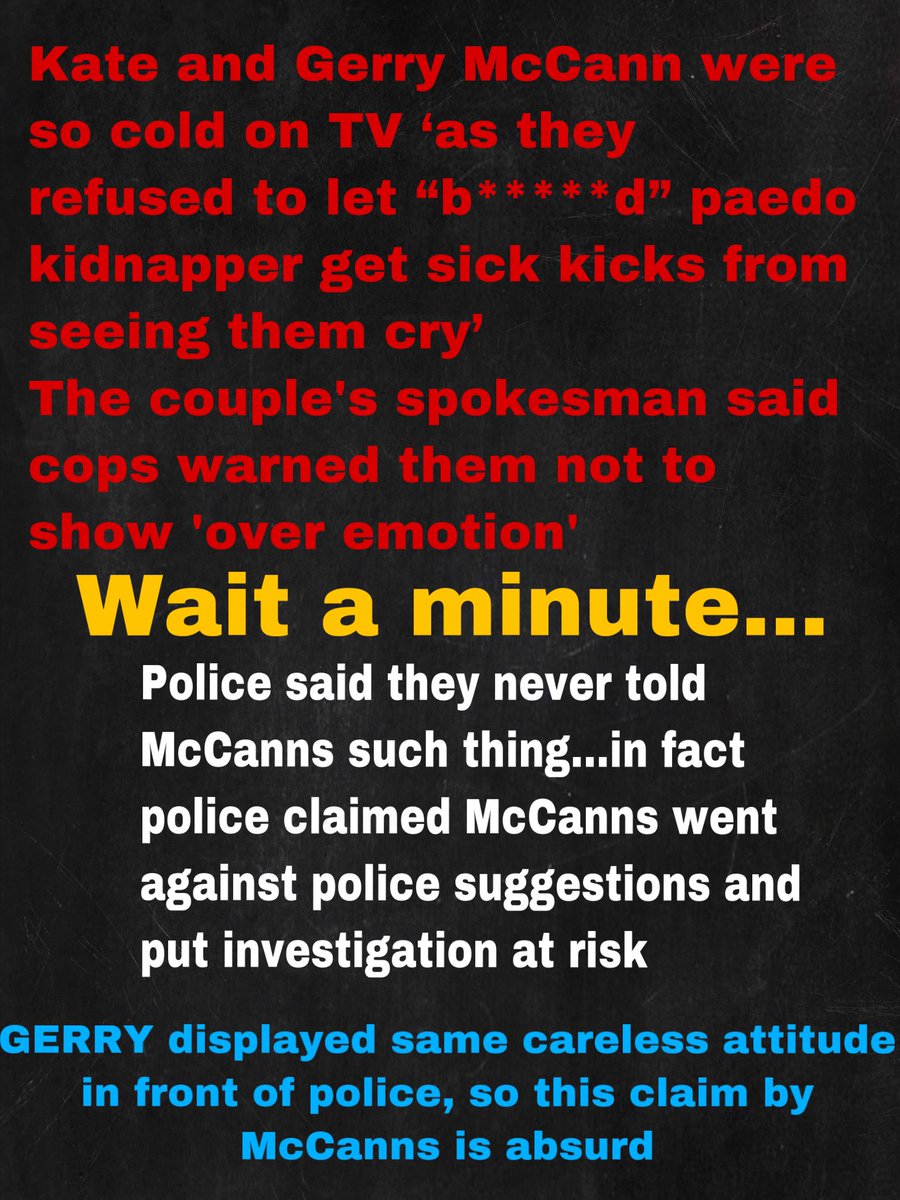 Kate and Gerry McCann were so cold on TV ‘as they refused to let “b*****d” paedo kidnapper get sick kicks from seeing them cry’
The couple's spokesman said cops warned them not to show 'over emotion'

Wait a minute...

Police said they never told McCanns such thing...in fact police claimed McCanns went against police suggestions and put investigation at risk

GERRY displayed same careless attitude in front of police, so this claim by McCanns is absurd